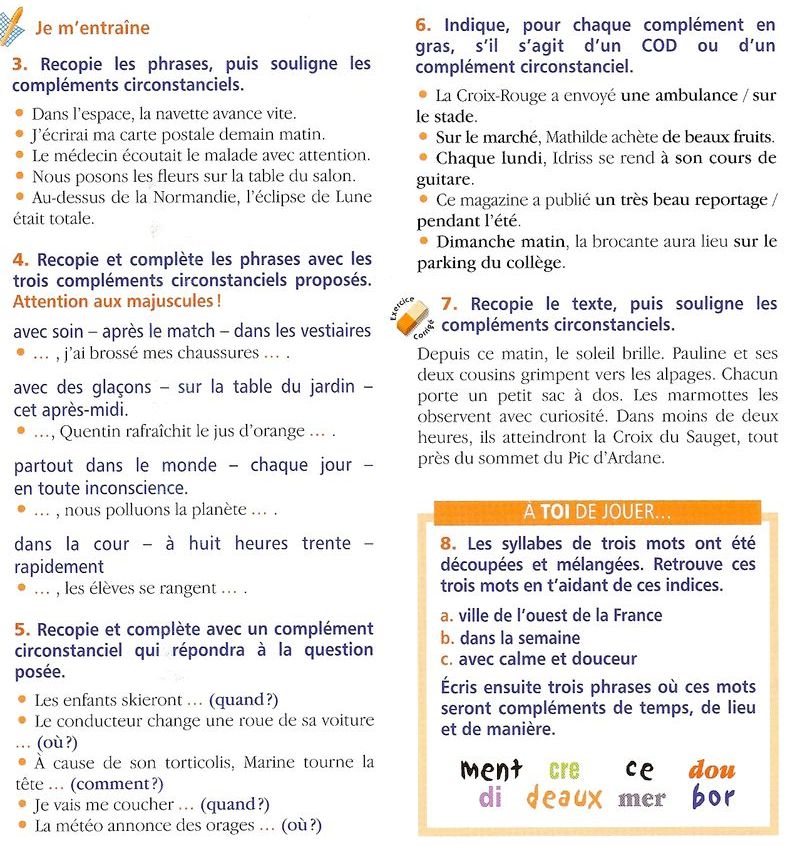 Je m'entraîne

3. Recopie les phrases, puis souligne les compléments circonstanciels.

• Dans l'espace, la navette avance vite.
• J'écrirai ma carte postale demain matin.
• Le médecin écoutait le malade avec attention.
• Nous posons les fleurs sur la table du salon.
• Au-dessus de la Normandie, l'éclipse de Lune était totale.

4. Recopie et complète les phrases avec les trois compléments circonstanciels proposés. Attention aux majuscules !

avec soin – après le match – dans les vestiaires
• … , j'ai brossé mes chaussures … .

avec des glaçons – sur la table du jardin – cet après-midi.
• …, Quentin rafraîchit le jus d'orange … .

partout dans le monde – chaque jour – en toute inconscience.
• … , nous polluons la planète … .

dans la cour – à huit heures trente – rapidement
• … , les élèves se rangent … .

5. Recopie et complète avec un complément circonstanciel qui répondra à la question posée.

• Les enfants skieront … (quand ?)
• Le conducteur change une roue de sa voiture … (où ?)
• À cause de son torticolis, Marine tourne la tête … (comment ?)
• Je vais me coucher … (quand ?)
• La météo annonce des orages … (où ?)

6. Indique, pour chaque complément en gras, s'il s'agit d'un COD ou d'un complément circonstanciel.

• La Croix-Rouge a envoyé une ambulance / sur le stade.
• Sur le marché, Mathilde achète de beaux fruits.
• Chaque lundi, Idriss se rend à son cours de guitare.
• Ce magazine a publié un très beau reportage / pendant l'été.
• Dimanche matin, la brocante aura lieu sur le parking du collège.

Exercice corrigé

7. Recopie le texte, puis souligne les compléments circonstanciels.

Depuis ce matin, le soleil brille. Pauline et ses deux cousins grimpent vers les alpages. Chacun porte un petit sac à dos. Les marmottes les observent avec curiosité. Dans moins de deux heures, ils atteindront la Croix du Sauget, tout près du sommet du Pic d'Ardane.

À TOI DE JOUER…

8. Les syllabes de trois mots ont été découpées et mélangées. Retrouve ces trois mots en t'aidant de ces indices.

a. ville de l'ouest de la France
b. dans la semaine
c. avec calme et douceur

Écris ensuite trois phrases où ces mots seront compléments de temps, de lieu et de manière.

ment cre ce dou
di deaux mer bor